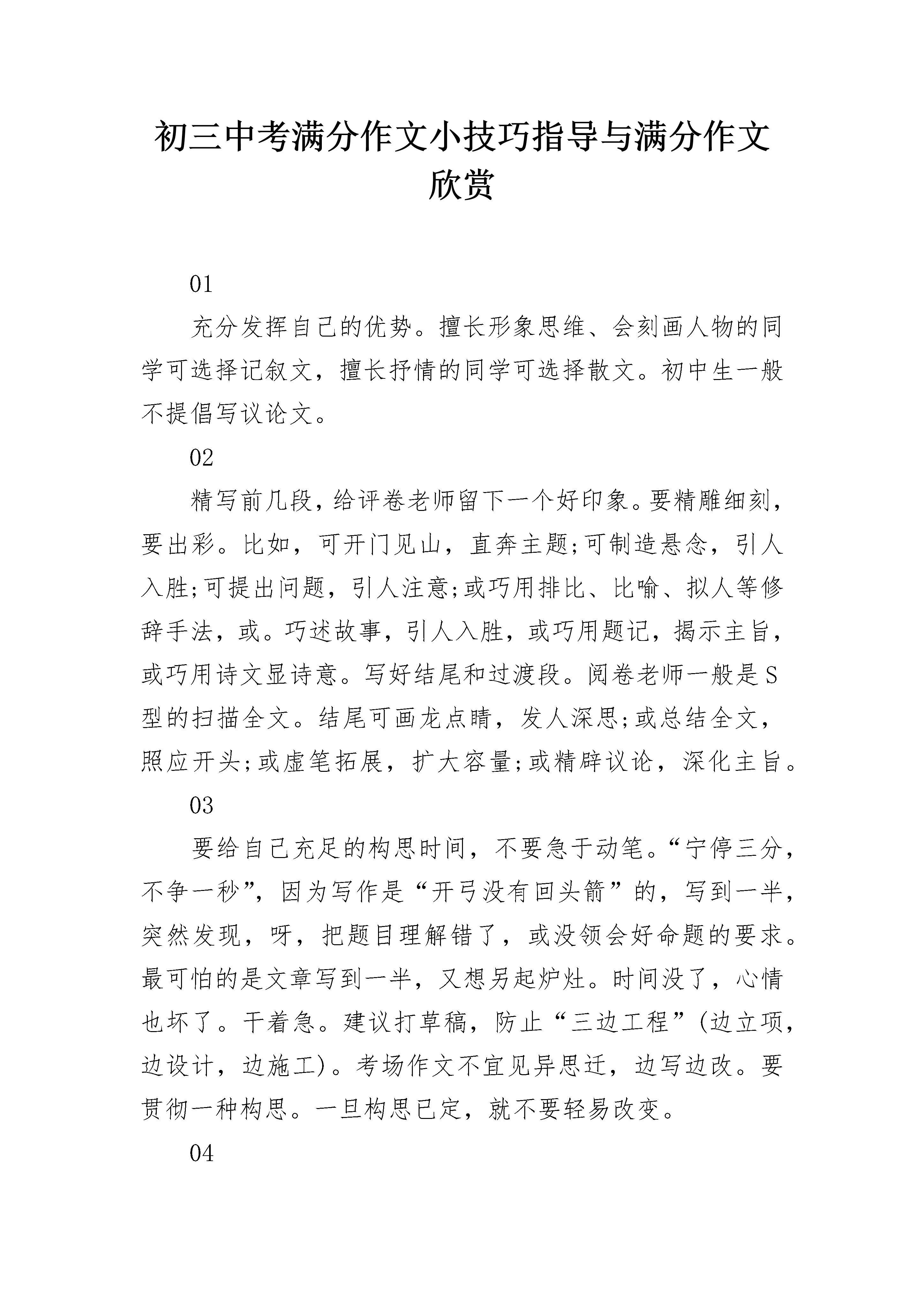 初三中考满分作文小技巧指导与满分作文欣赏

01

充分发挥自己的优势。擅长形象思维、会刻画人物的同学可选择记叙文，擅长抒情的同学可选择散文。初中生一般不提倡写议论文。

02

精写前几段，给评卷老师留下一个好印象。要精雕细刻，要出彩。比如，可开门见山，直奔主题;可制造悬念，引人入胜;可提出问题，引人注意;或巧用排比、比喻、拟人等修辞手法，或。巧述故事，引人入胜，或巧用题记，揭示主旨，或巧用诗文显诗意。写好结尾和过渡段。阅卷老师一般是S型的扫描全文。结尾可画龙点睛，发人深思;或总结全文，照应开头;或虚笔拓展，扩大容量;或精辟议论，深化主旨。

03

要给自己充足的构思时间，不要急于动笔。“宁停三分，不争一秒”，因为写作是“开弓没有回头箭”的，写到一半，突然发现，呀，把题目理解错了，或没领会好命题的要求。最可怕的是文章写到一半，又想另起炉灶。时间没了，心情也坏了。干着急。建议打草稿，防止“三边工程”(边立项，边设计，边施工)。考场作文不宜见异思迁，边写边改。要贯彻一种构思。一旦构思已定，就不要轻易改变。

04